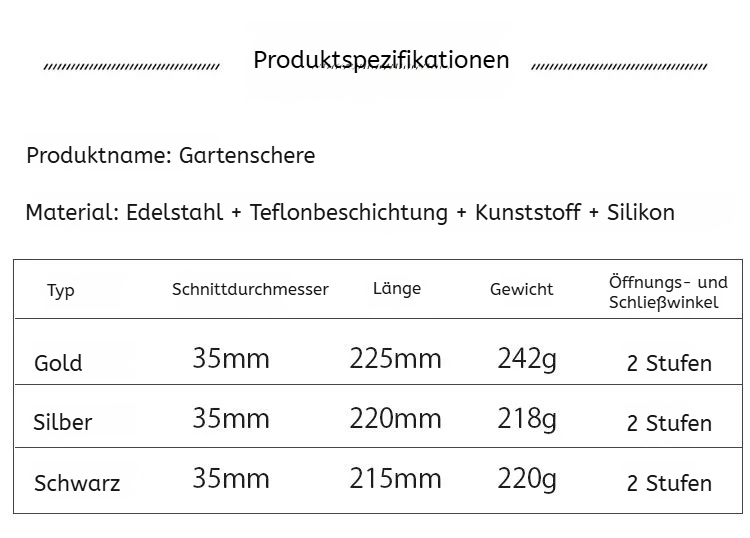 Produktspezifikationen

Produktname: Gartenschere

Material: Edelstahl + Teflonbeschichtung + Kunststoff + Silikon

| Typ | Schnittdurchmesser | Länge | Gewicht | Öffnungs- und Schließwinkel |
|---|---|---|---|---|
| Gold | 35mm | 225mm | 242g | 2 Stufen |
| Silber | 35mm | 220mm | 218g | 2 Stufen |
| Schwarz | 35mm | 215mm | 220g | 2 Stufen |